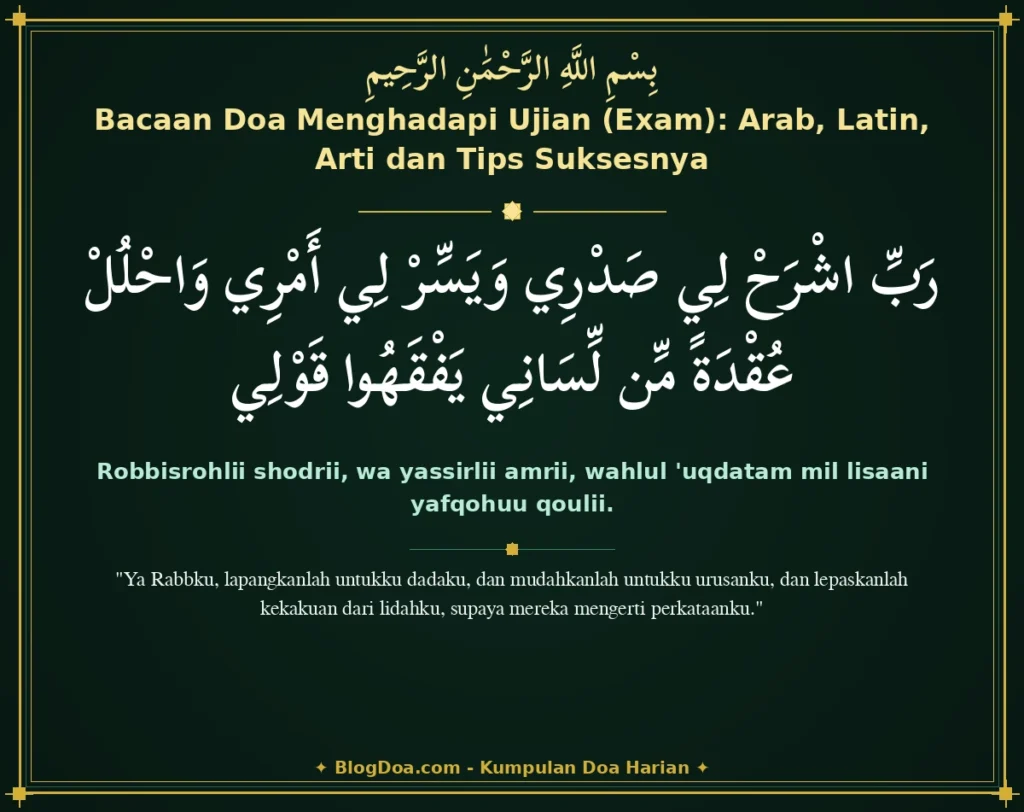 بِسْمِ اللَّهِ الرَّحْمَٰنِ الرَّحِيمِ

Bacaan Doa Menghadapi Ujian (Exam): Arab, Latin, Arti dan Tips Suksesnya

رَبِّ اشْرَحْ لِي صَدْرِي وَيَسِّرْ لِي أَمْرِي وَاحْلُلْ عُقْدَةً مِّن لِّسَانِي يَفْقَهُوا قَوْلِي

Robbisrohlii shodrii, wa yassirlii amrii, wahlul 'uqdatam mil lisaani yafqohuu qoulii.

"Ya Rabbku, lapangkanlah untukku dadaku, dan mudahkanlah untukku urusanku, dan lepaskanlah kekakuan dari lidahku, supaya mereka mengerti perkataanku."

✦ BlogDoa.com - Kumpulan Doa Harian ✦